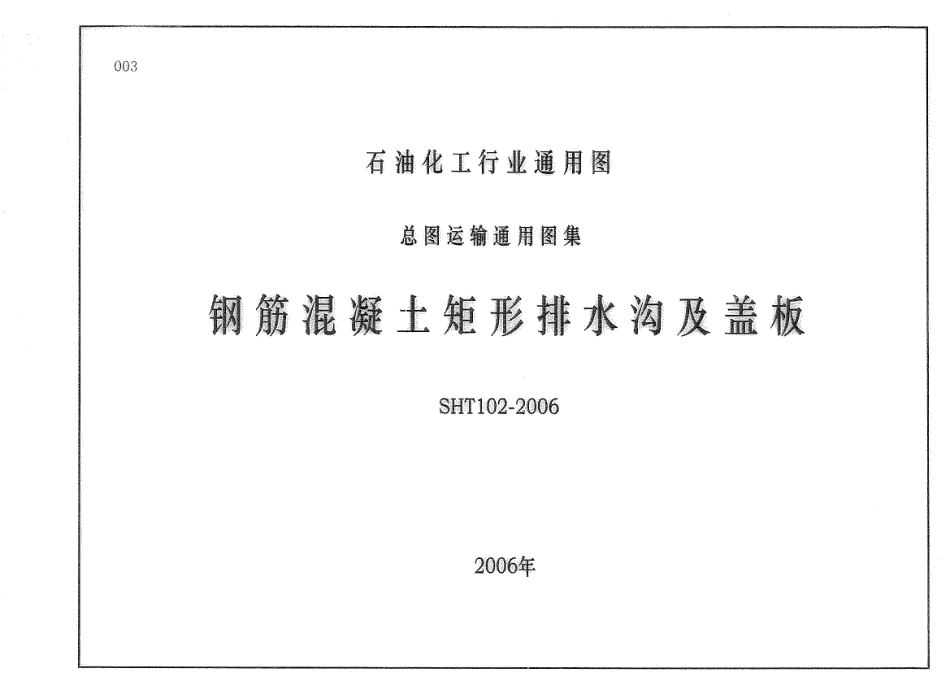 003

石油化工行业通用图

总图运输通用图集

钢筋混凝土矩形排水沟及盖板

SHT102-2006

2006年